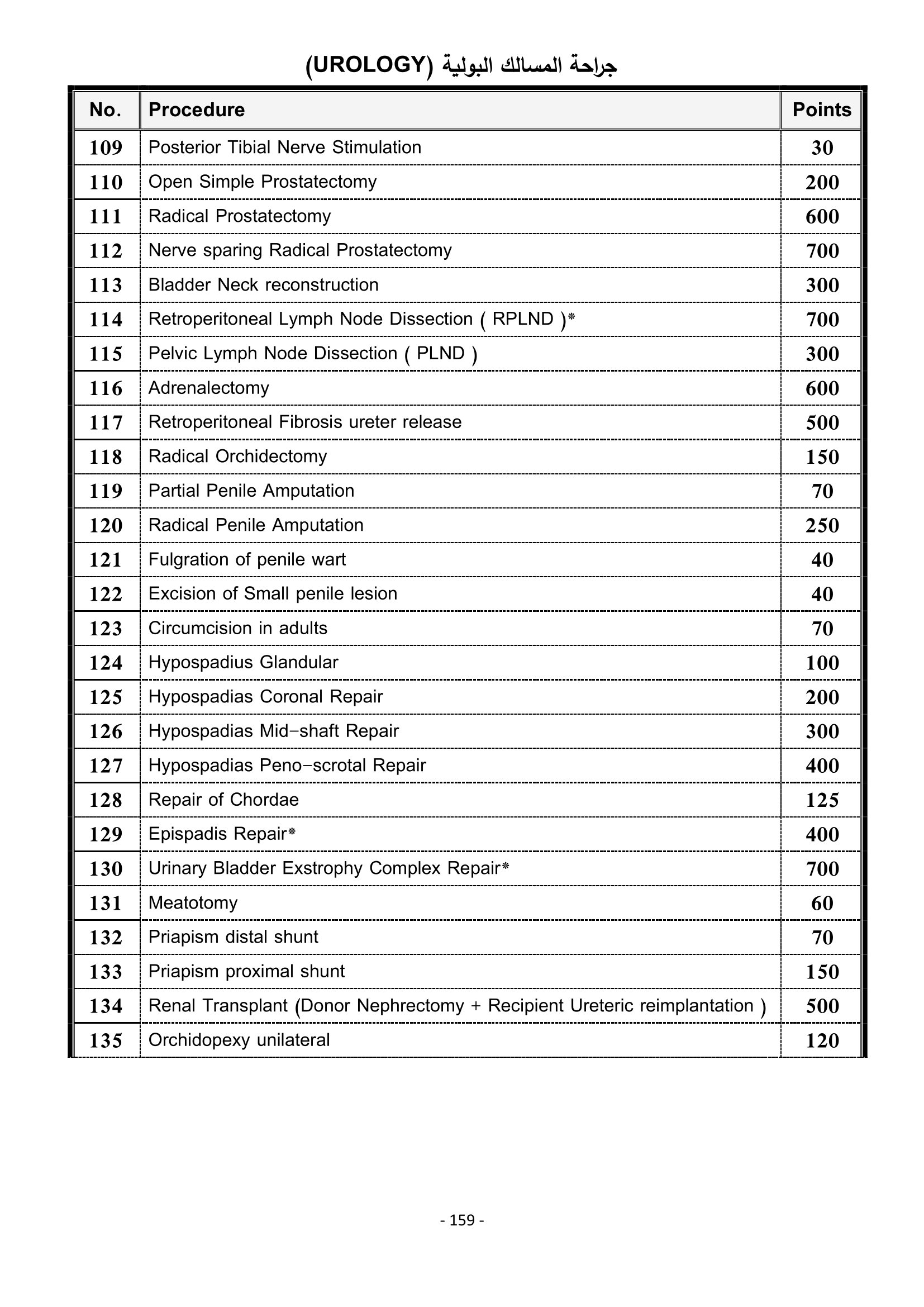 جراحة المسالك البولية (UROLOGY)

| No. | Procedure | Points |
|---|---|---|
| 109 | Posterior Tibial Nerve Stimulation | 30 |
| 110 | Open Simple Prostatectomy | 200 |
| 111 | Radical Prostatectomy | 600 |
| 112 | Nerve sparing Radical Prostatectomy | 700 |
| 113 | Bladder Neck reconstruction | 300 |
| 114 | Retroperitoneal Lymph Node Dissection ( RPLND )* | 700 |
| 115 | Pelvic Lymph Node Dissection ( PLND ) | 300 |
| 116 | Adrenalectomy | 600 |
| 117 | Retroperitoneal Fibrosis ureter release | 500 |
| 118 | Radical Orchidectomy | 150 |
| 119 | Partial Penile Amputation | 70 |
| 120 | Radical Penile Amputation | 250 |
| 121 | Fulgration of penile wart | 40 |
| 122 | Excision of Small penile lesion | 40 |
| 123 | Circumcision in adults | 70 |
| 124 | Hypospadius Glandular | 100 |
| 125 | Hypospadias Coronal Repair | 200 |
| 126 | Hypospadias Mid-shaft Repair | 300 |
| 127 | Hypospadias Peno-scrotal Repair | 400 |
| 128 | Repair of Chordae | 125 |
| 129 | Epispadis Repair* | 400 |
| 130 | Urinary Bladder Exstrophy Complex Repair* | 700 |
| 131 | Meatotomy | 60 |
| 132 | Priapism distal shunt | 70 |
| 133 | Priapism proximal shunt | 150 |
| 134 | Renal Transplant (Donor Nephrectomy + Recipient Ureteric reimplantation ) | 500 |
| 135 | Orchidopexy unilateral | 120 |

- 159 -